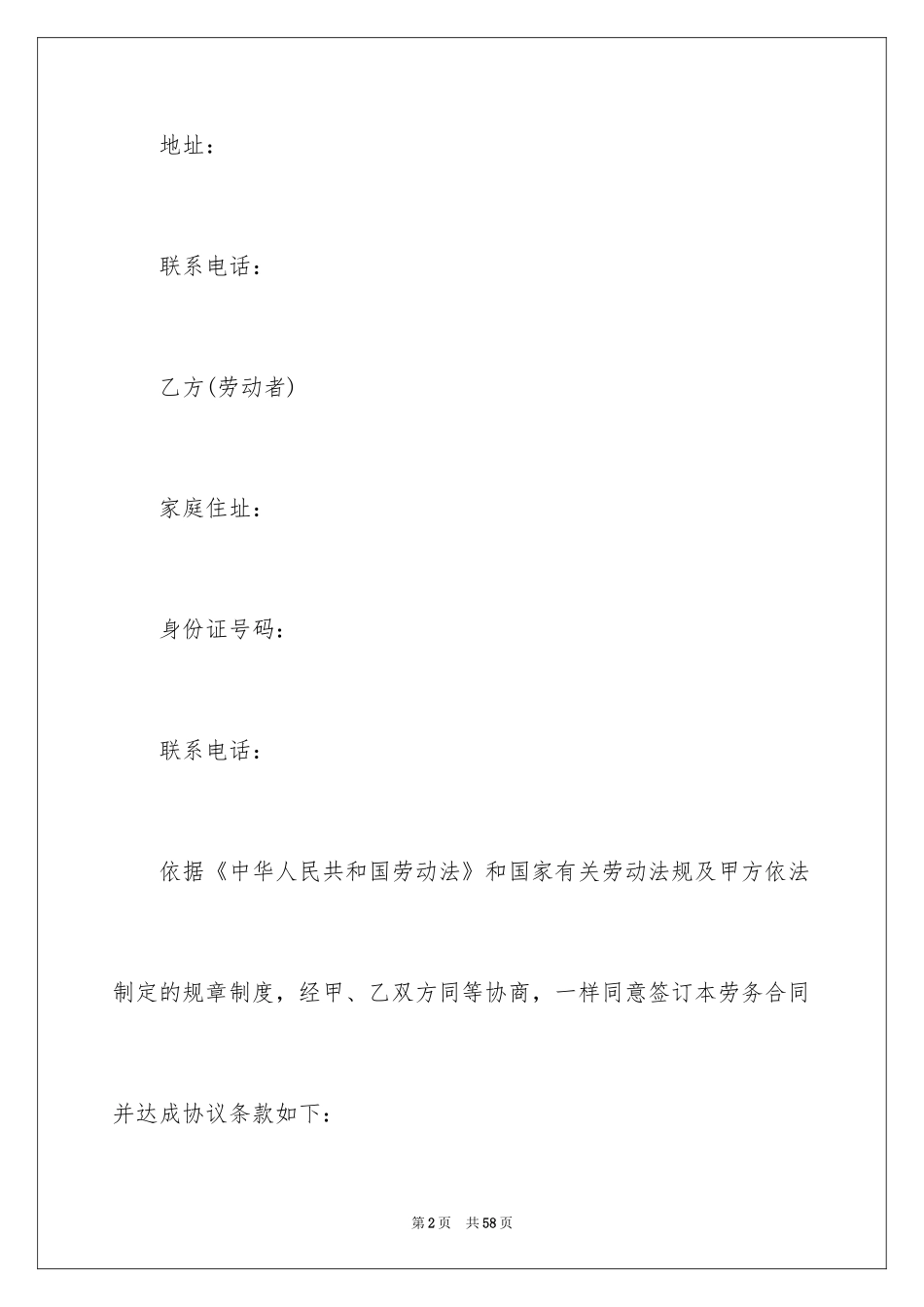 地址：

联系电话：

乙方(劳动者)

家庭住址：

身份证号码：

联系电话：

依据《中华人民共和国劳动法》和国家有关劳动法规及甲方依法制定的规章制度，经甲、乙双方同等协商，一样同意签订本劳务合同并达成协议条款如下：

第2页 共58页